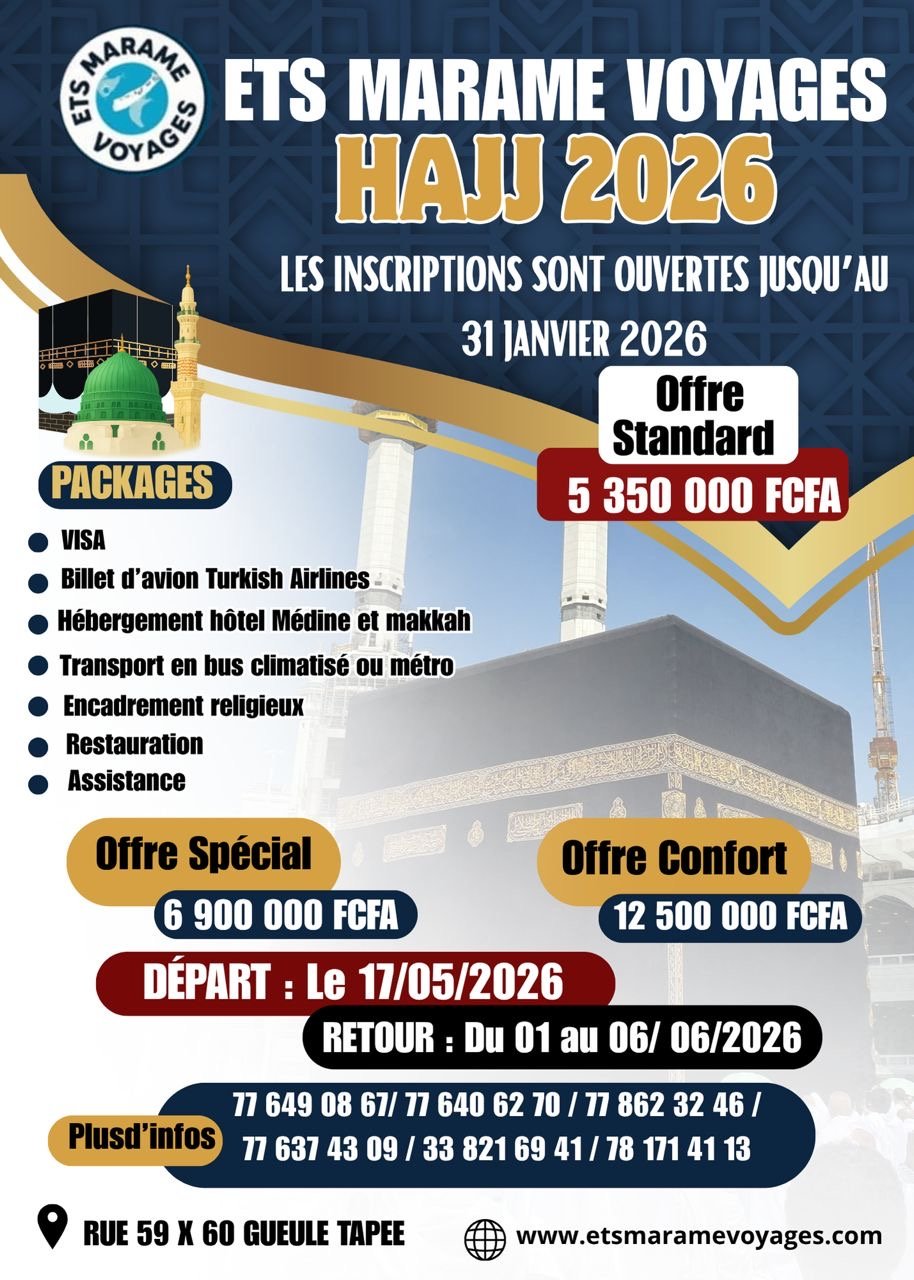 ETS MARAME VOYAGES

ETS MARAME VOYAGES
HAJJ 2026

LES INSCRIPTIONS SONT OUVERTES JUSQU'AU 31 JANVIER 2026

Offre Standard
5 350 000 FCFA

PACKAGES

VISA
Billet d'avion Turkish Airlines
Hébergement hôtel Médine et makkah
Transport en bus climatisé ou métro
Encadrement religieux
Restauration
Assistance

Offre Spécial
6 900 000 FCFA

Offre Confort
12 500 000 FCFA

DÉPART : Le 17/05/2026
RETOUR : Du 01 au 06/ 06/2026

Plusd'infos
77 649 08 67/ 77 640 62 70 / 77 862 32 46 / 77 637 43 09 / 33 821 69 41 / 78 171 41 13

RUE 59 X 60 GUEULE TAPEE
www.etsmaramevoyages.com